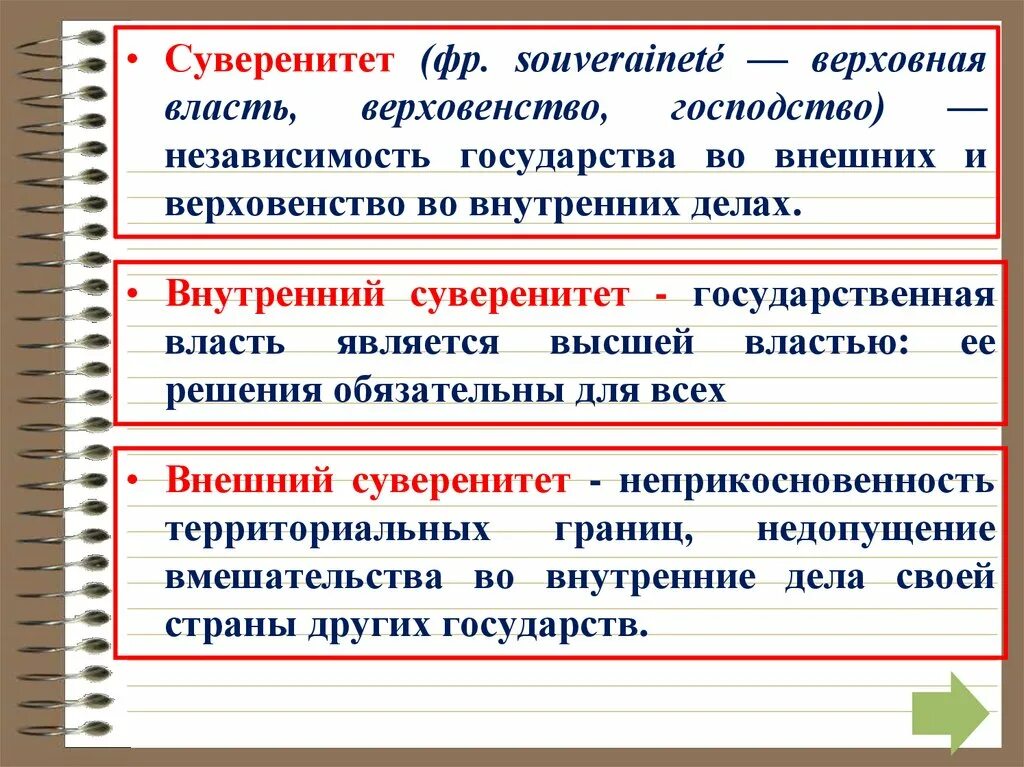 • Суверенитет (фр. souveraineté — верховная власть, верховенство, господство) — независимость государства во внешних и верховенство во внутренних делах.

• Внутренний суверенитет - государственная власть является высшей властью: ее решения обязательны для всех

• Внешний суверенитет - неприкосновенность территориальных границ, недопущение вмешательства во внутренние дела своей страны других государств.